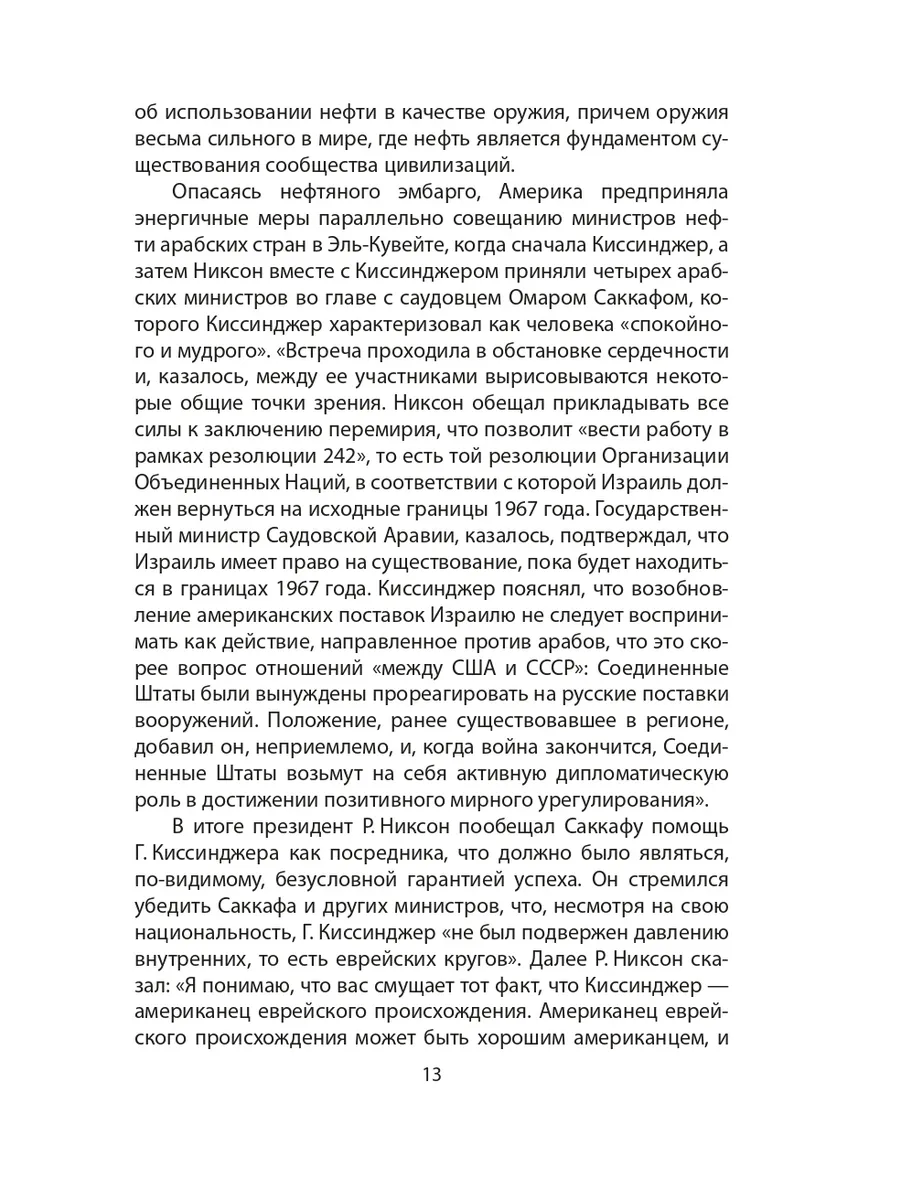 об использовании нефти в качестве оружия, причем оружия весьма сильного в мире, где нефть является фундаментом существования сообщества цивилизаций.

Опасаясь нефтяного эмбарго, Америка предприняла энергичные меры параллельно совещанию министров нефти арабских стран в Эль-Кувейте, когда сначала Киссинджер, а затем Никсон вместе с Киссинджером приняли четырех арабских министров во главе с саудовцем Омаром Саккафом, которого Киссинджер характеризовал как человека «спокойного и мудрого». «Встреча проходила в обстановке сердечности и, казалось, между ее участниками вырисовываются некоторые общие точки зрения. Никсон обещал прикладывать все силы к заключению перемирия, что позволит «вести работу в рамках резолюции 242», то есть той резолюции Организации Объединенных Наций, в соответствии с которой Израиль должен вернуться на исходные границы 1967 года. Государственный министр Саудовской Аравии, казалось, подтверждал, что Израиль имеет право на существование, пока будет находиться в границах 1967 года. Киссинджер пояснял, что возобновление американских поставок Израилю не следует воспринимать как действие, направленное против арабов, что это скорее вопрос отношений «между США и СССР»: Соединенные Штаты были вынуждены прореагировать на русские поставки вооружений. Положение, ранее существовавшее в регионе, добавил он, неприемлемо, и, когда война закончится, Соединенные Штаты возьмут на себя активную дипломатическую роль в достижении позитивного мирного урегулирования».

В итоге президент Р. Никсон пообещал Саккафу помощь Г. Киссинджера как посредника, что должно было являться, по-видимому, безусловной гарантией успеха. Он стремился убедить Саккафа и других министров, что, несмотря на свою национальность, Г. Киссинджер «не был подвержен давлению внутренних, то есть еврейских кругов». Далее Р. Никсон сказал: «Я понимаю, что вас смущает тот факт, что Киссинджер — американец еврейского происхождения. Американец еврейского происхождения может быть хорошим американцем, и

13